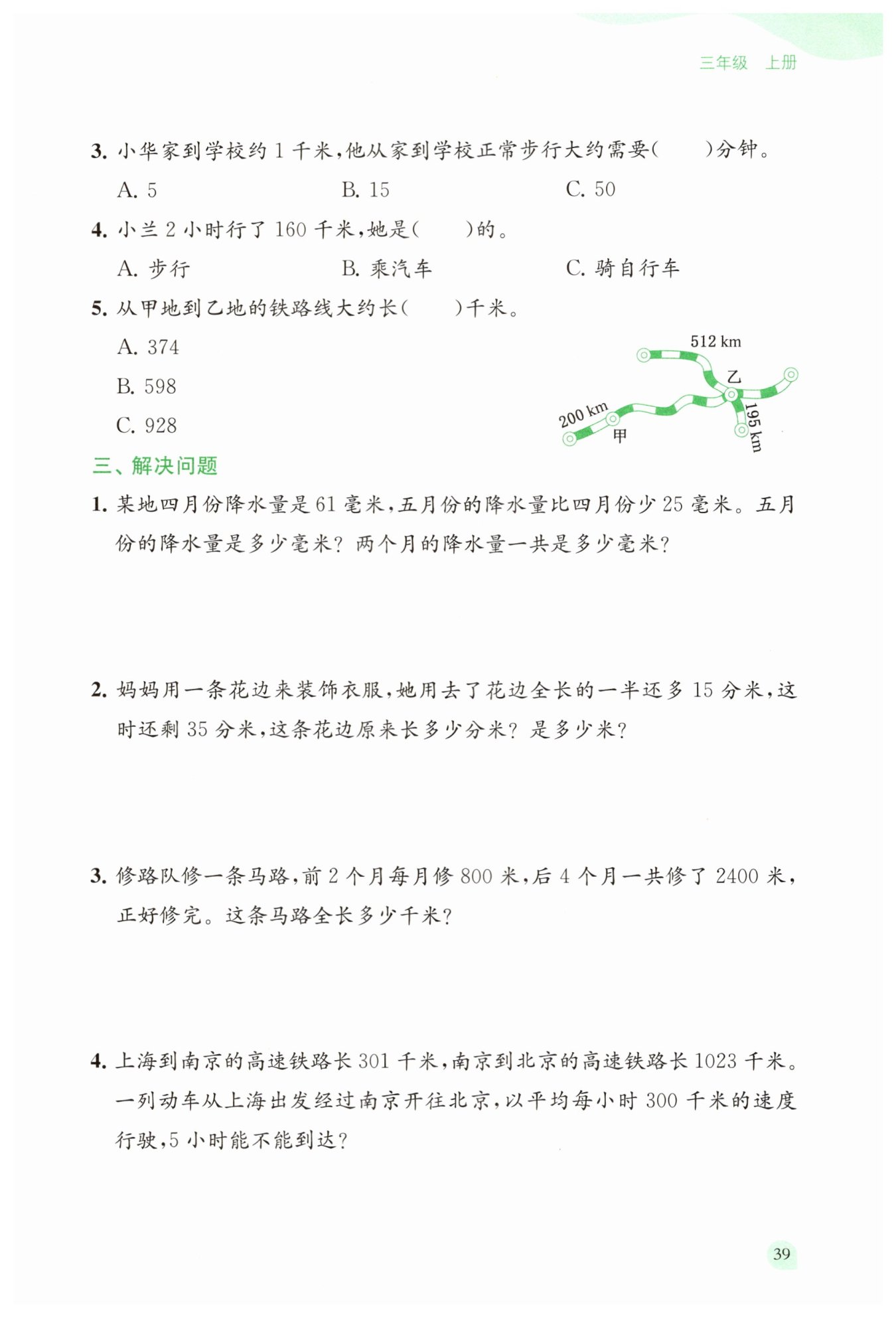 三年级　上册

3. 小华家到学校约 1 千米，他从家到学校正常步行大约需要(　　)分钟。

A. 5　　B. 15　　C. 50

4. 小兰 2 小时行了 160 千米，她是(　　)的。

A. 步行　　B. 乘汽车　　C. 骑自行车

5. 从甲地到乙地的铁路线大约长(　　)千米。

A. 374

B. 598

C. 928

512 km

乙

200 km

甲

195 km

三、解决问题

1. 某地四月份降水量是 61 毫米，五月份的降水量比四月份少 25 毫米。五月份的降水量是多少毫米？两个月的降水量一共是多少毫米？

2. 妈妈用一条花边来装饰衣服，她用去了花边全长的一半还多 15 分米，这时还剩 35 分米，这条花边原来长多少分米？是多少米？

3. 修路队修一条马路，前 2 个月每月修 800 米，后 4 个月一共修了 2400 米，正好修完。这条马路全长多少千米？

4. 上海到南京的高速铁路长 301 千米，南京到北京的高速铁路长 1023 千米。一列动车从上海出发经过南京开往北京，以平均每小时 300 千米的速度行驶，5 小时能不能到达？

39